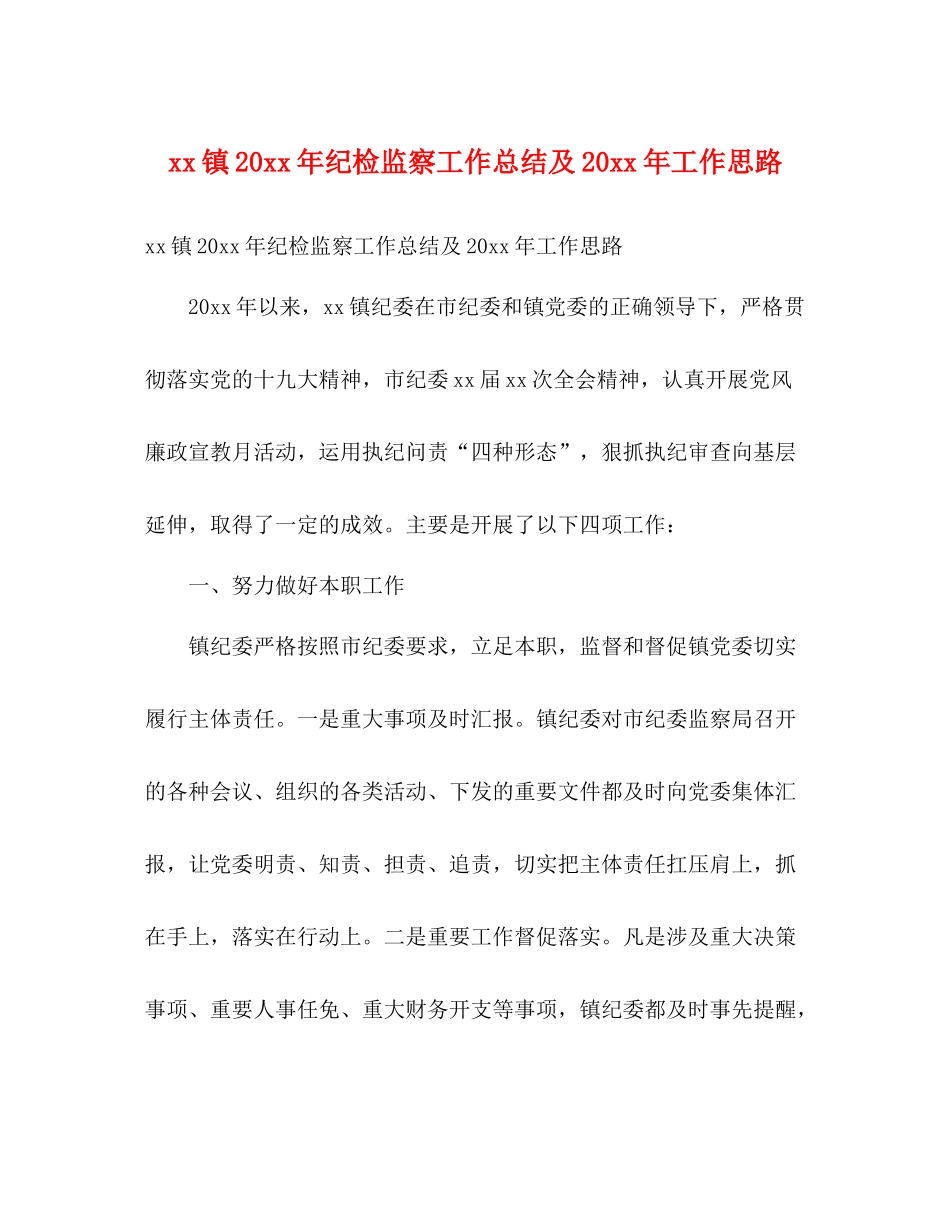 xx 镇 20xx 年纪检监察工作总结及 20xx 年工作思路

xx 镇 20xx 年纪检监察工作总结及 20xx 年工作思路

20xx 年以来，xx 镇纪委在市纪委和镇党委的正确领导下，严格贯彻落实党的十九大精神，市纪委 xx 届 xx 次全会精神，认真开展党风廉政宣教月活动，运用执纪问责“四种形态”，狠抓执纪审查向基层延伸，取得了一定的成效。主要是开展了以下四项工作：

一、努力做好本职工作

镇纪委严格按照市纪委要求，立足本职，监督和督促镇党委切实履行主体责任。一是重大事项及时汇报。镇纪委对市纪委监察局召开的各种会议、组织的各类活动、下发的重要文件都及时向党委集体汇报，让党委明责、知责、担责、追责，切实把主体责任扛压肩上，抓在手上，落实在行动上。二是重要工作督促落实。凡是涉及重大决策事项、重要人事任免、重大财务开支等事项，镇纪委都及时事先提醒，